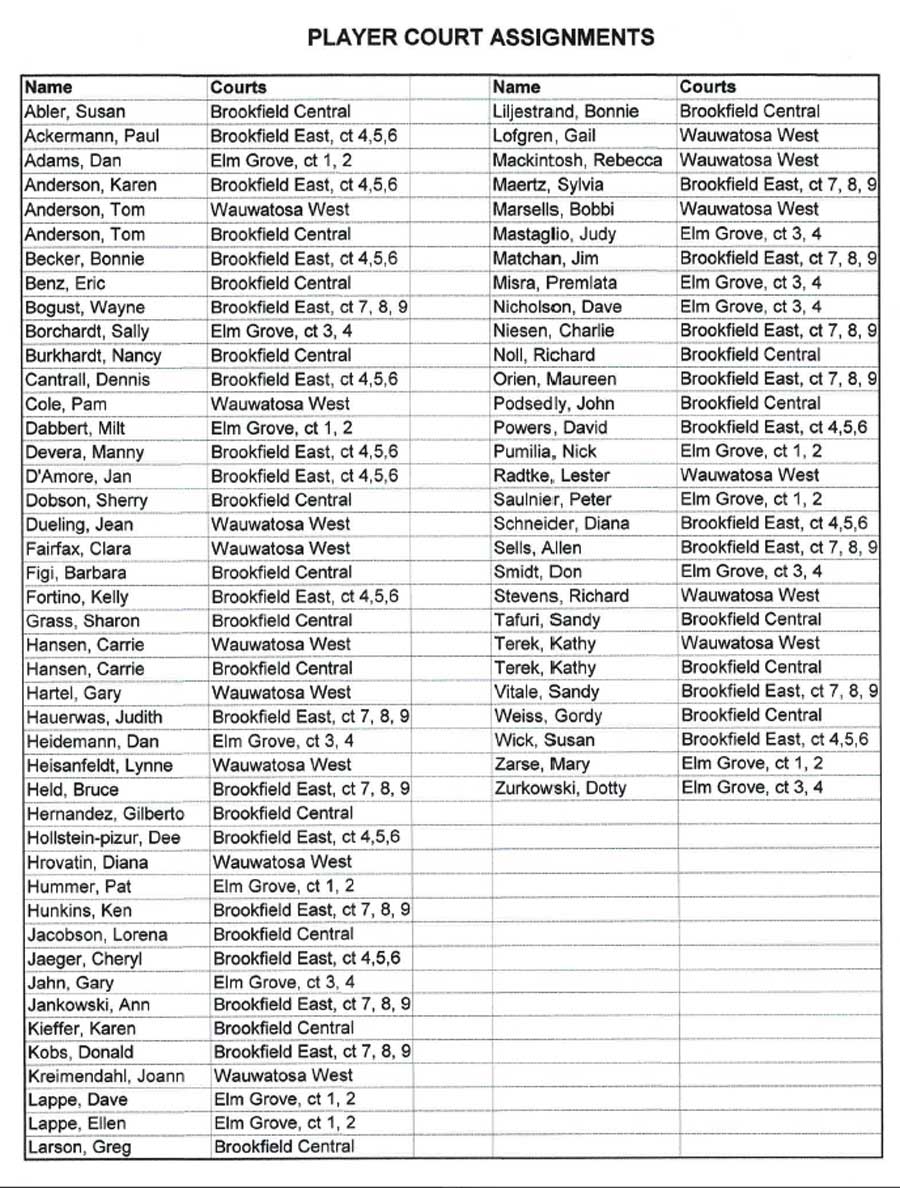 PLAYER COURT ASSIGNMENTS

| Name | Courts |
|---|---|
| Abler, Susan | Brookfield Central |
| Ackermann, Paul | Brookfield East, ct 4,5,6 |
| Adams, Dan | Elm Grove, ct 1, 2 |
| Anderson, Karen | Brookfield East, ct 4,5,6 |
| Anderson, Tom | Wauwatosa West |
| Anderson, Tom | Brookfield Central |
| Becker, Bonnie | Brookfield East, ct 4,5,6 |
| Benz, Eric | Brookfield Central |
| Bogust, Wayne | Brookfield East, ct 7, 8, 9 |
| Borchardt, Sally | Elm Grove, ct 3, 4 |
| Burkhardt, Nancy | Brookfield Central |
| Cantrall, Dennis | Brookfield East, ct 4,5,6 |
| Cole, Pam | Wauwatosa West |
| Dabbert, Milt | Elm Grove, ct 1, 2 |
| Devera, Manny | Brookfield East, ct 4,5,6 |
| D'Amore, Jan | Brookfield East, ct 4,5,6 |
| Dobson, Sherry | Brookfield Central |
| Dueling, Jean | Wauwatosa West |
| Fairfax, Clara | Wauwatosa West |
| Figi, Barbara | Brookfield Central |
| Fortino, Kelly | Brookfield East, ct 4,5,6 |
| Grass, Sharon | Brookfield Central |
| Hansen, Carrie | Wauwatosa West |
| Hansen, Carrie | Brookfield Central |
| Hartel, Gary | Wauwatosa West |
| Hauerwas, Judith | Brookfield East, ct 7, 8, 9 |
| Heidemann, Dan | Elm Grove, ct 3, 4 |
| Heisanfeldt, Lynne | Wauwatosa West |
| Held, Bruce | Brookfield East, ct 7, 8, 9 |
| Hernandez, Gilberto | Brookfield Central |
| Hollstein-pizur, Dee | Brookfield East, ct 4,5,6 |
| Hrovatin, Diana | Wauwatosa West |
| Hummer, Pat | Elm Grove, ct 1, 2 |
| Hunkins, Ken | Brookfield East, ct 7, 8, 9 |
| Jacobson, Lorena | Brookfield Central |
| Jaeger, Cheryl | Brookfield East, ct 4,5,6 |
| Jahn, Gary | Elm Grove, ct 3, 4 |
| Jankowski, Ann | Brookfield East, ct 7, 8, 9 |
| Kieffer, Karen | Brookfield Central |
| Kobs, Donald | Brookfield East, ct 7, 8, 9 |
| Kreimendahl, Joann | Wauwatosa West |
| Lappe, Dave | Elm Grove, ct 1, 2 |
| Lappe, Ellen | Elm Grove, ct 1, 2 |
| Larson, Greg | Brookfield Central |

| Name | Courts |
|---|---|
| Liljestrand, Bonnie | Brookfield Central |
| Lofgren, Gail | Wauwatosa West |
| Mackintosh, Rebecca | Wauwatosa West |
| Maertz, Sylvia | Brookfield East, ct 7, 8, 9 |
| Marsells, Bobbi | Wauwatosa West |
| Mastaglio, Judy | Elm Grove, ct 3, 4 |
| Matchan, Jim | Brookfield East, ct 7, 8, 9 |
| Misra, Premlata | Elm Grove, ct 3, 4 |
| Nicholson, Dave | Elm Grove, ct 3, 4 |
| Niesen, Charlie | Brookfield East, ct 7, 8, 9 |
| Noll, Richard | Brookfield Central |
| Orien, Maureen | Brookfield East, ct 7, 8, 9 |
| Podsedly, John | Brookfield Central |
| Powers, David | Brookfield East, ct 4,5,6 |
| Pumilia, Nick | Elm Grove, ct 1, 2 |
| Radtke, Lester | Wauwatosa West |
| Saulnier, Peter | Elm Grove, ct 1, 2 |
| Schneider, Diana | Brookfield East, ct 4,5,6 |
| Sells, Allen | Brookfield East, ct 7, 8, 9 |
| Smidt, Don | Elm Grove, ct 3, 4 |
| Stevens, Richard | Wauwatosa West |
| Tafuri, Sandy | Brookfield Central |
| Terek, Kathy | Wauwatosa West |
| Terek, Kathy | Brookfield Central |
| Vitale, Sandy | Brookfield East, ct 7, 8, 9 |
| Weiss, Gordy | Brookfield Central |
| Wick, Susan | Brookfield East, ct 4,5,6 |
| Zarse, Mary | Elm Grove, ct 1, 2 |
| Zurkowski, Dotty | Elm Grove, ct 3, 4 |